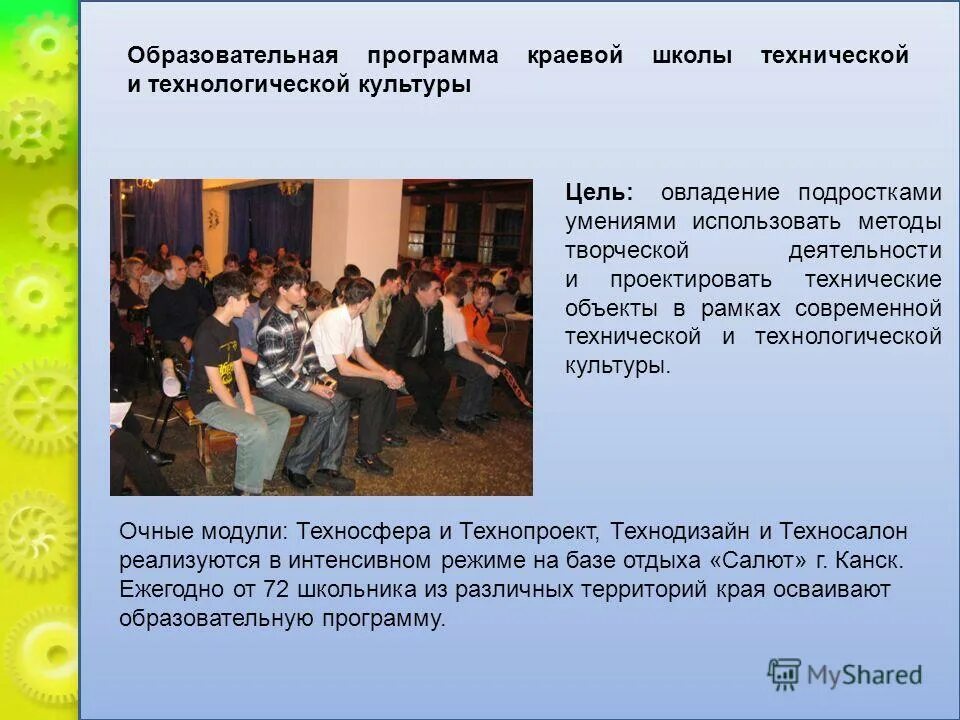 Образовательная программа краевой школы технической и технологической культуры

Цель: овладение подростками умениями использовать методы творческой деятельности и проектировать технические объекты в рамках современной технической и технологической культуры.

Очные модули: Техносфера и Технопроект, Технодизайн и Техносалон реализуются в интенсивном режиме на базе отдыха «Салют» г. Канск. Ежегодно от 72 школьника из различных территорий края осваивают образовательную программу.

MyShared